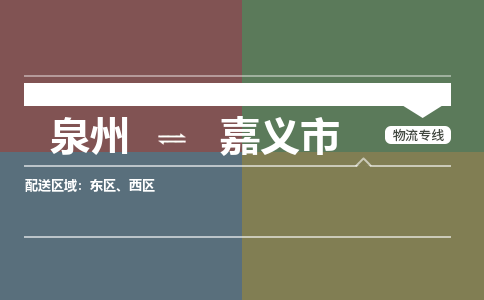 泉州 ⇌ 嘉义市

物流专线

配送区域：东区、西区